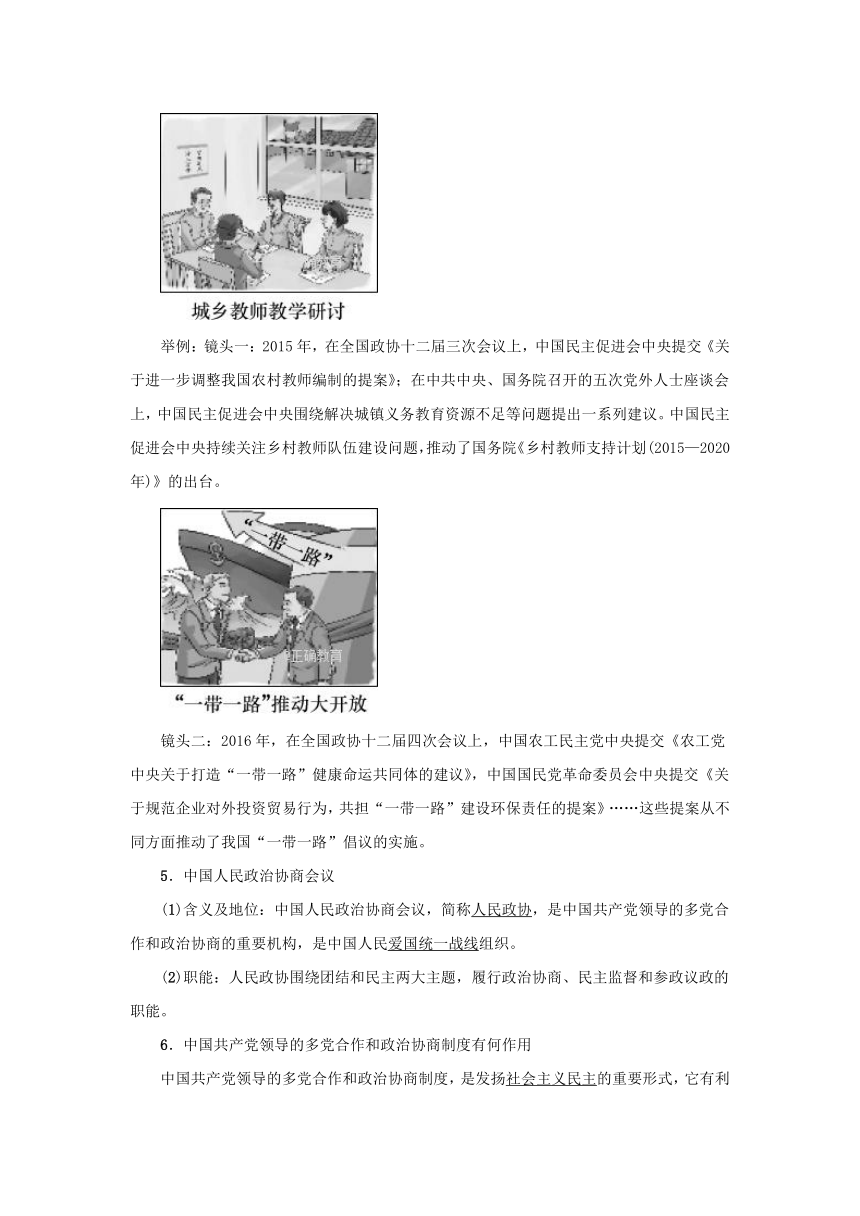 城乡教师教学研讨

举例：镜头一：2015年，在全国政协十二届三次会议上，中国民主促进会中央提交《关于进一步调整我国农村教师编制的提案》；在中共中央、国务院召开的五次党外人士座谈会上，中国民主促进会中央围绕解决城镇义务教育资源不足等问题提出一系列建议。中国民主促进会中央持续关注乡村教师队伍建设问题，推动了国务院《乡村教师支持计划(2015—2020年)》的出台。

“一带一路”

正确教育

“一带一路”推动大开放

镜头二：2016年，在全国政协十二届四次会议上，中国农工民主党中央提交《农工党中央关于打造“一带一路”健康命运共同体的建议》，中国国民党革命委员会中央提交《关于规范企业对外投资贸易行为，共担“一带一路”建设环保责任的提案》……这些提案从不同方面推动了我国“一带一路”倡议的实施。

5．中国人民政治协商会议

(1)含义及地位：中国人民政治协商会议，简称人民政协，是中国共产党领导的多党合作和政治协商的重要机构，是中国人民爱国统一战线组织。

(2)职能：人民政协围绕团结和民主两大主题，履行政治协商、民主监督和参政议政的职能。

6．中国共产党领导的多党合作和政治协商制度有何作用

中国共产党领导的多党合作和政治协商制度，是发扬社会主义民主的重要形式，它有利